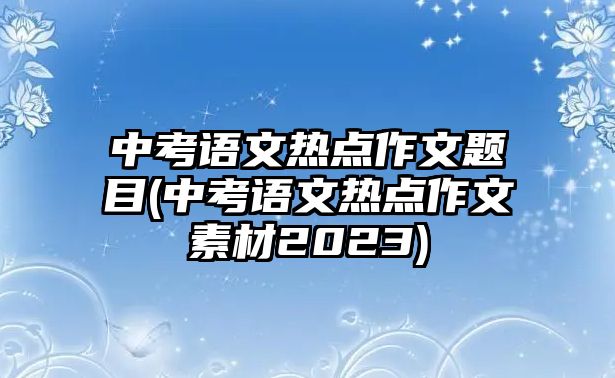 中考语文热点作文题目(中考语文热点作文素材2023)